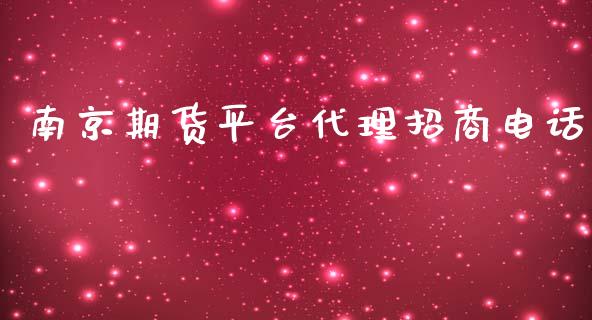 南京期货平台代理招商电话